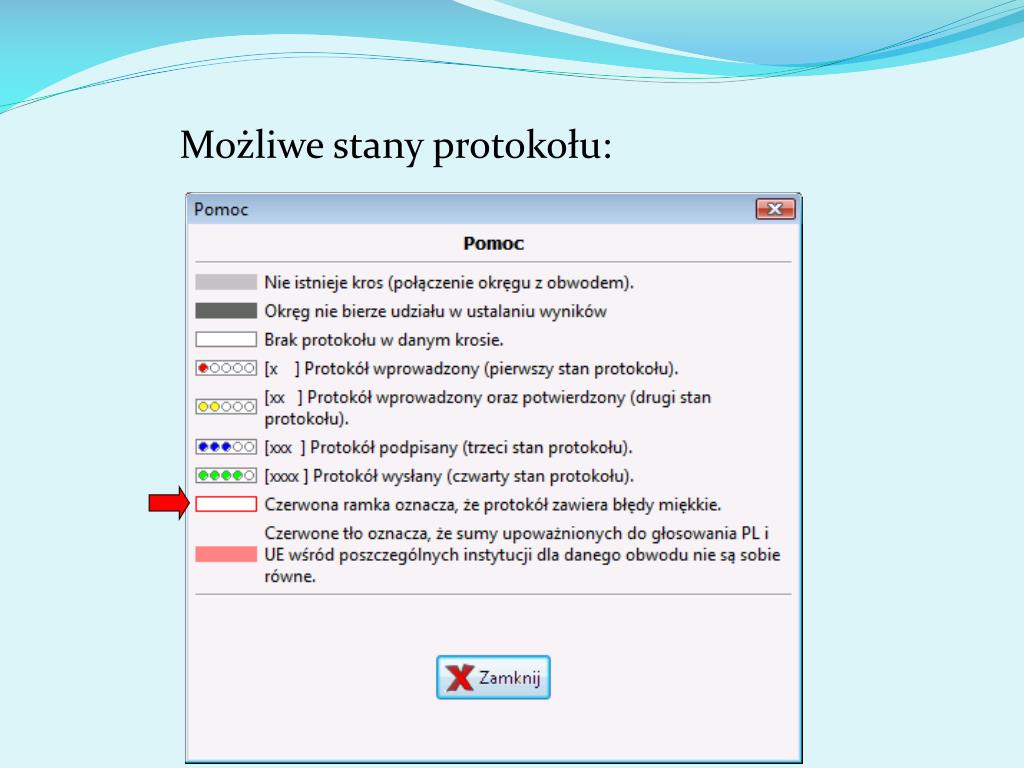 Możliwe stany protokołu:

Pomoc

Pomoc

Nie istnieje kros (połączenie okręgu z obwodem).

Okręg nie bierze udziału w ustalaniu wyników

Brak protokołu w danym krosie.

[x ] Protokół wprowadzony (pierwszy stan protokołu).

[xx ] Protokół wprowadzony oraz potwierdzony (drugi stan protokołu).

[xxx ] Protokół podpisany (trzeci stan protokołu).

[xxxx ] Protokół wysłany (czwarty stan protokołu).

Czerwona ramka oznacza, że protokół zawiera błędy miękkie.

Czerwone tło oznacza, że sumy upoważnionych do głosowania PL i UE wśród poszczególnych instytucji dla danego obwodu nie są sobie równe.

Zamknij